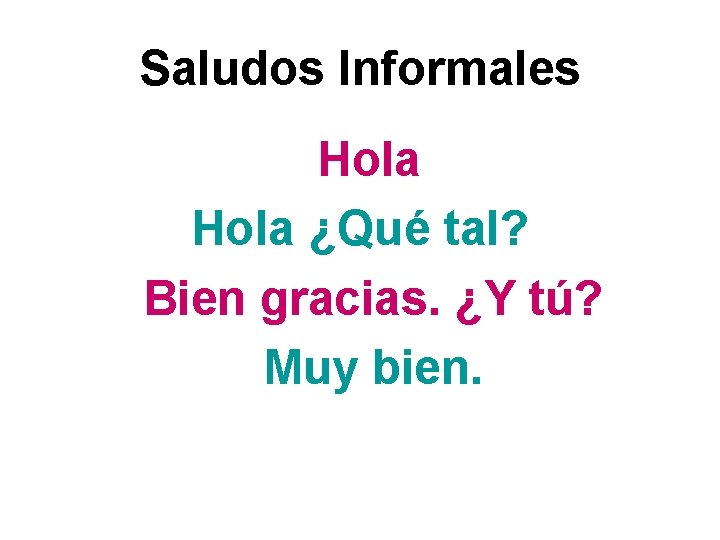 Saludos Informales

Hola

Hola ¿Qué tal?

Bien gracias. ¿Y tú?

Muy bien.